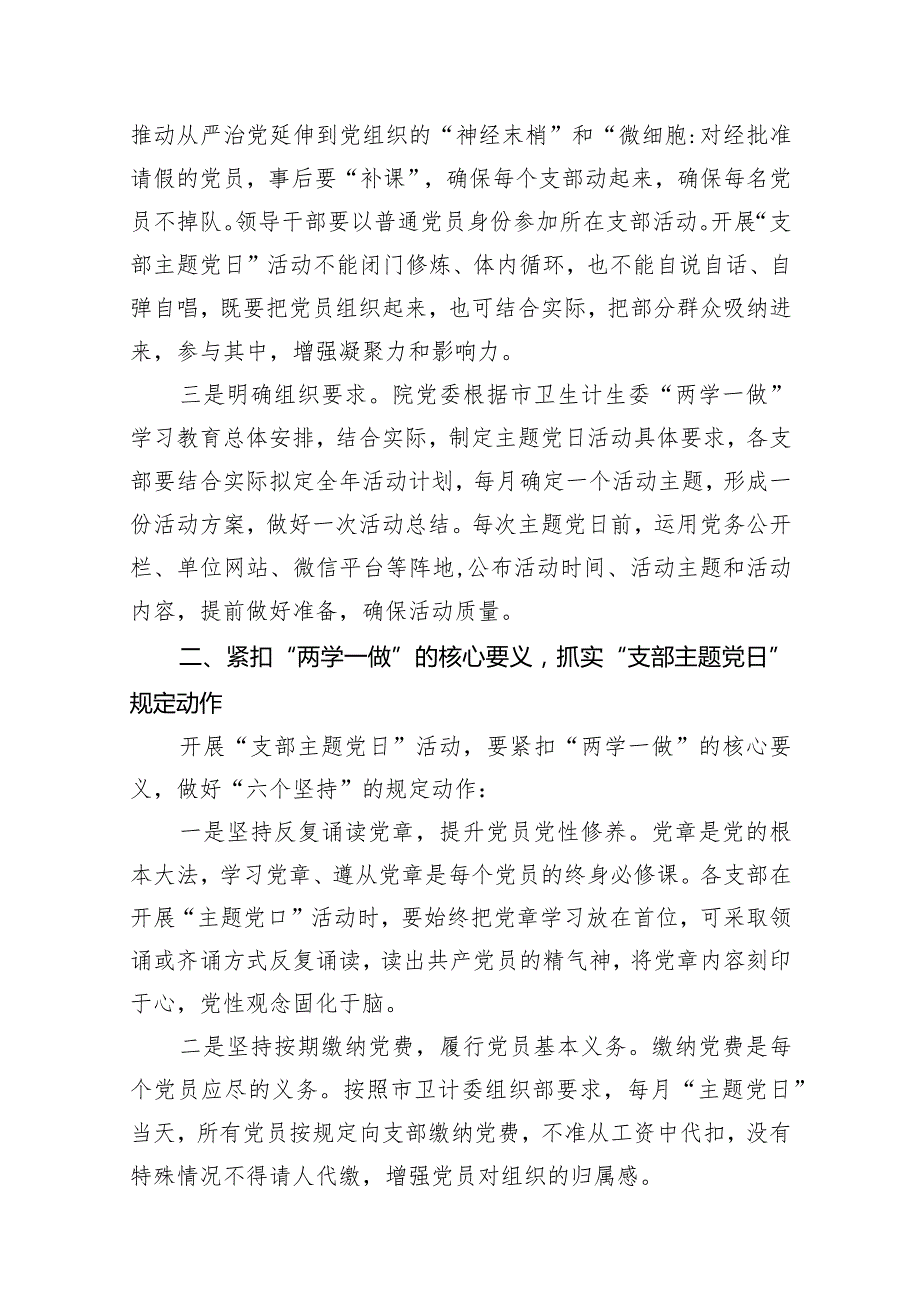 推动从严治党延伸到党组织的“神经末梢”和“微细胞:对经批准请假的党员，事后要“补课”，确保每个支部动起来，确保每名党员不掉队。领导干部要以普通党员身份参加所在支部活动。开展“支部主题党日”活动不能闭门修炼、体内循环，也不能自说自话、自弹自唱，既要把党员组织起来，也可结合实际，把部分群众吸纳进来，参与其中，增强凝聚力和影响力。

三是明确组织要求。院党委根据市卫生计生委“两学一做”学习教育总体安排，结合实际，制定主题党日活动具体要求，各支部要结合实际拟定全年活动计划，每月确定一个活动主题，形成一份活动方案，做好一次活动总结。每次主题党日前，运用党务公开栏、单位网站、微信平台等阵地,公布活动时间、活动主题和活动内容，提前做好准备，确保活动质量。

二、紧扣“两学一做”的核心要义，抓实“支部主题党日”规定动作

开展“支部主题党日”活动，要紧扣“两学一做”的核心要义，做好“六个坚持”的规定动作：

一是坚持反复诵读党章，提升党员党性修养。党章是党的根本大法，学习党章、遵从党章是每个党员的终身必修课。各支部在开展“主题党口”活动时，要始终把党章学习放在首位，可采取领诵或齐诵方式反复诵读，读出共产党员的精气神，将党章内容刻印于心，党性观念固化于脑。

二是坚持按期缴纳党费，履行党员基本义务。缴纳党费是每个党员应尽的义务。按照市卫计委组织部要求，每月“主题党日”当天，所有党员按规定向支部缴纳党费，不准从工资中代扣，没有特殊情况不得请人代缴，增强党员对组织的归属感。